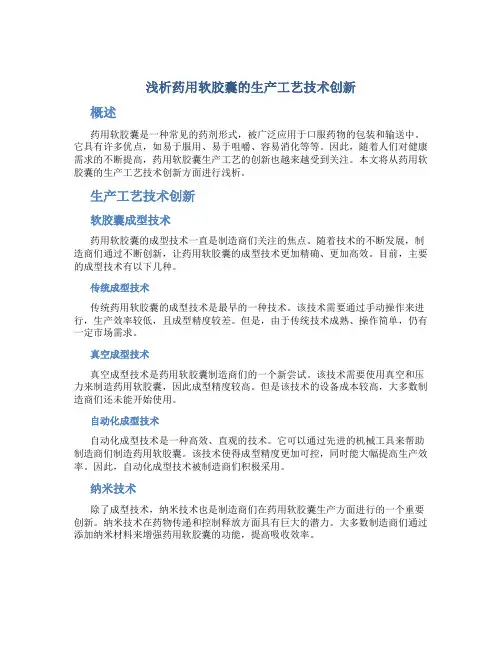 浅析药用软胶囊的生产工艺技术创新

概述

药用软胶囊是一种常见的药剂形式，被广泛应用于口服药物的包装和输送中。它具有许多优点，如易于服用、易于咀嚼、容易消化等等。因此，随着人们对健康需求的不断提高，药用软胶囊生产工艺的创新也越来越受到关注。本文将从药用软胶囊的生产工艺技术创新方面进行浅析。

生产工艺技术创新

软胶囊成型技术

药用软胶囊的成型技术一直是制造商们关注的焦点。随着技术的不断发展，制造商们通过不断创新，让药用软胶囊的成型技术更加精确、更加高效。目前，主要的成型技术有以下几种。

传统成型技术

传统药用软胶囊的成型技术是最早的一种技术。该技术需要通过手动操作来进行，生产效率较低，且成型精度较差。但是，由于传统技术成熟、操作简单，仍有一定市场需求。

真空成型技术

真空成型技术是药用软胶囊制造商们的一个新尝试。该技术需要使用真空和压力来制造药用软胶囊，因此成型精度较高。但是该技术的设备成本较高，大多数制造商们还未能开始使用。

自动化成型技术

自动化成型技术是一种高效、直观的技术。它可以通过先进的机械工具来帮助制造商们制造药用软胶囊。该技术使得成型精度更加可控，同时能大幅提高生产效率。因此，自动化成型技术被制造商们积极采用。

纳米技术

除了成型技术，纳米技术也是制造商们在药用软胶囊生产方面进行的一个重要创新。纳米技术在药物传递和控制释放方面具有巨大的潜力。大多数制造商们通过添加纳米材料来增强药用软胶囊的功能，提高吸收效率。